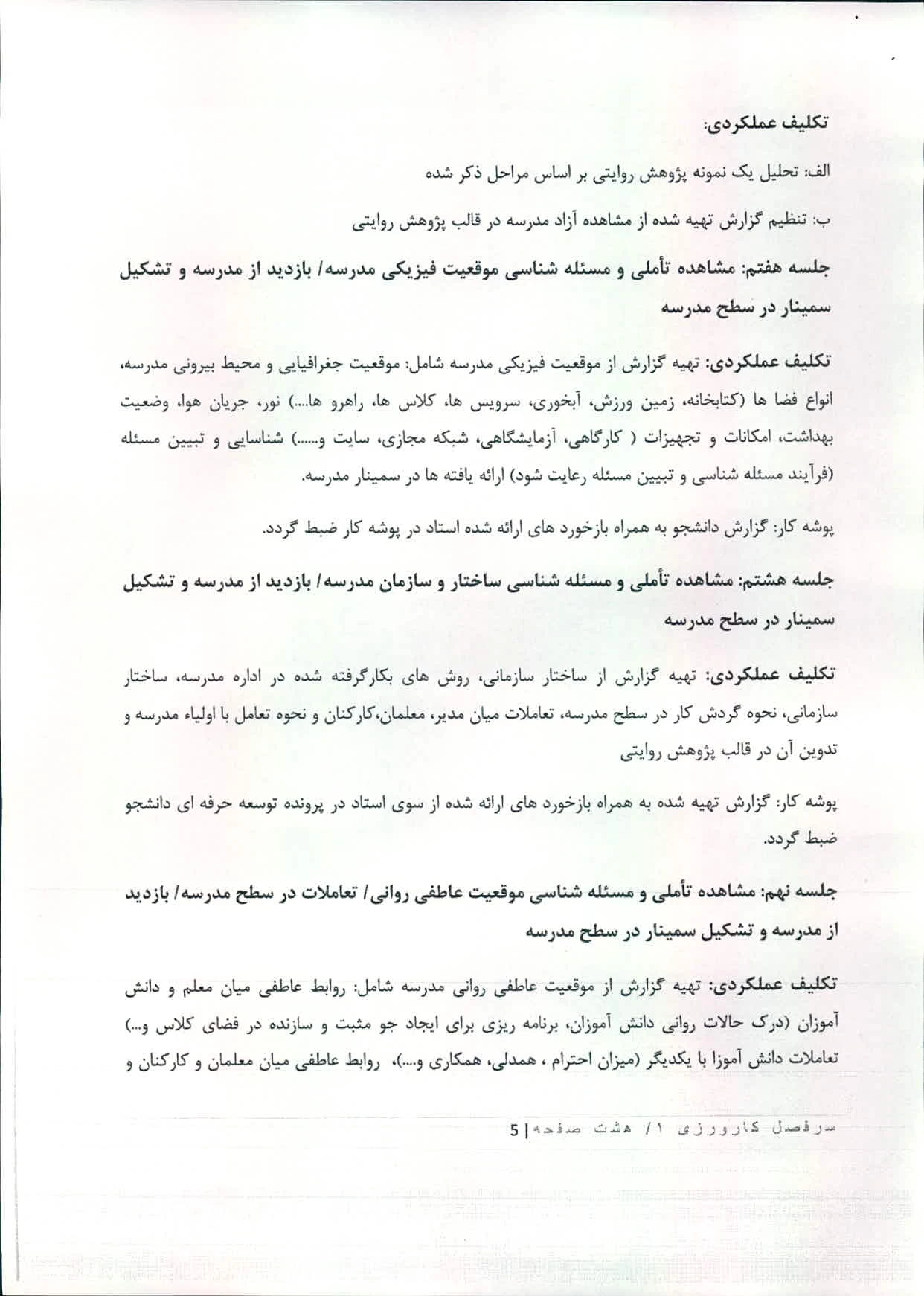 تکلیف عملکردی:

الف: تحلیل یک نمونه پژوهش روایتی بر اساس مراحل ذکر شده

ب: تنظیم گزارش تهیه شده از مشاهده آزاد مدرسه در قالب پژوهش روایتی

جلسه هفتم: مشاهده تأملی و مسئله شناسی موقعیت فیزیکی مدرسه/ بازدید از مدرسه و تشکیل سمینار در سطح مدرسه

تکلیف عملکردی: تهیه گزارش از موقعیت فیزیکی مدرسه شامل: موقعیت جغرافیایی و محیط بیرونی مدرسه، انواع فضا ها (کتابخانه، زمین ورزش، آبخوری، سرویس ها، کلاس ها، راهرو ها....) نور، جریان هوا، وضعیت بهداشت، امکانات و تجهیزات ( کارگاهی، آزمایشگاهی، شبکه مجازی، سایت و......) شناسایی و تبیین مسئله (فرآیند مسئله شناسی و تبیین مسئله رعایت شود) ارائه یافته ها در سمینار مدرسه.

پوشه کار: گزارش دانشجو به همراه بازخورد های ارائه شده استاد در پوشه کار ضبط گردد.

جلسه هشتم: مشاهده تأملی و مسئله شناسی ساختار و سازمان مدرسه/ بازدید از مدرسه و تشکیل سمینار در سطح مدرسه

تکلیف عملکردی: تهیه گزارش از ساختار سازمانی، روش های بکارگرفته شده در اداره مدرسه، ساختار سازمانی، نحوه گردش کار در سطح مدرسه، تعاملات میان مدیر، معلمان،کارکنان و نحوه تعامل با اولیاء مدرسه و تدوین آن در قالب پژوهش روایتی

پوشه کار: گزارش تهیه شده به همراه بازخورد های ارائه شده از سوی استاد در پرونده توسعه حرفه ای دانشجو ضبط گردد.

جلسه نهم: مشاهده تأملی و مسئله شناسی موقعیت عاطفی روانی/ تعاملات در سطح مدرسه/ بازدید از مدرسه و تشکیل سمینار در سطح مدرسه

تکلیف عملکردی: تهیه گزارش از موقعیت عاطفی روانی مدرسه شامل: روابط عاطفی میان معلم و دانش آموزان (درک حالات روانی دانش آموزان، برنامه ریزی برای ایجاد جو مثبت و سازنده در فضای کلاس و...) تعاملات دانش آموزا با یکدیگر (میزان احترام ، همدلی، همکاری و....)، روابط عاطفی میان معلمان و کارکنان و

سرفصل کارورزی ۱/ هشت صفحه| 5